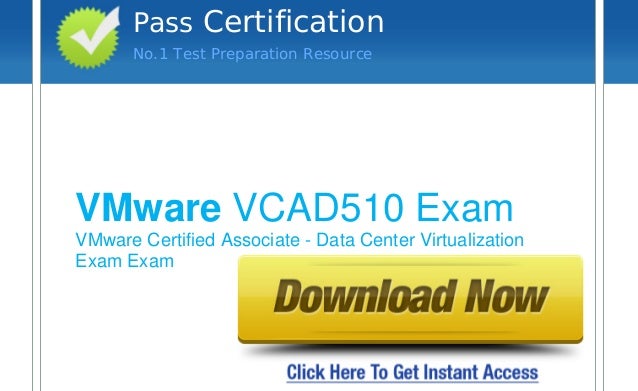 Pass Certification
No.1 Test Preparation Resource

VMware VCAD510 Exam
VMware Certified Associate - Data Center Virtualization Exam Exam

Download Now

Click Here To Get Instant Access